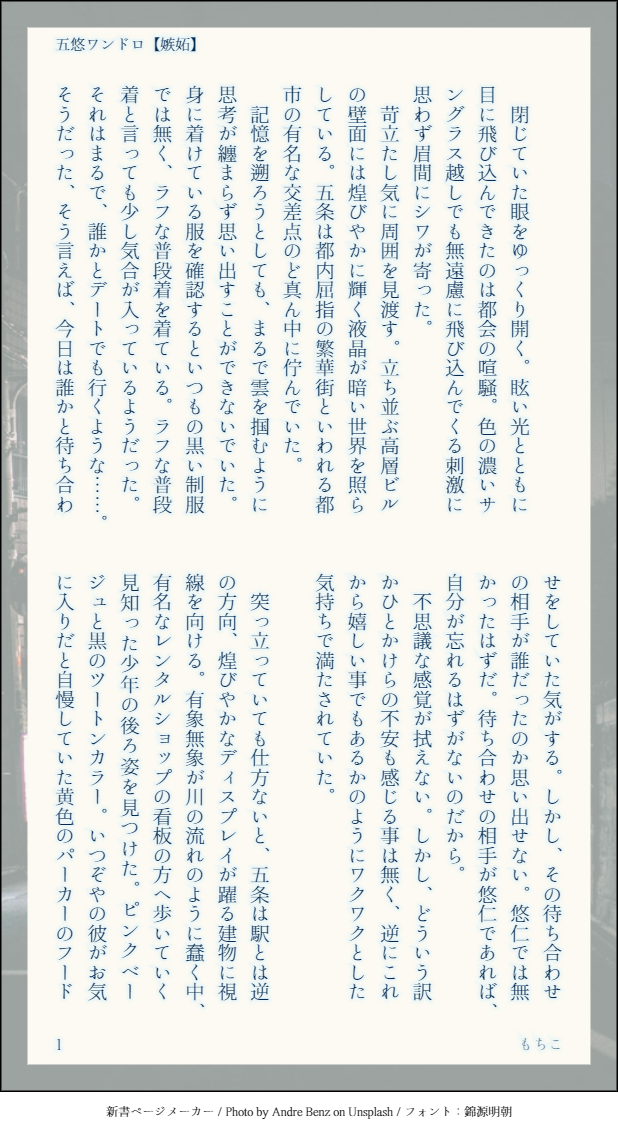 五悠ワンドロ【嫉妬】

閉じていた眼をゆっくり開く。眩い光とともに目に飛び込んできたのは都会の喧騒。色の濃いサングラス越しでも無遠慮に飛び込んでくる刺激に思わず眉間にシワが寄った。

苛立たし気に周囲を見渡す。立ち並ぶ高層ビルの壁面には煌びやかに輝く液晶が暗い世界を照らしている。五条は都内屈指の繁華街といわれる都市の有名な交差点のど真ん中に佇んでいた。

記憶を遡ろうとしても、まるで雲を掴むように思考が纏まらず思い出すことができないでいた。身に着けている服を確認するといつもの黒い制服では無く、ラフな普段着を着ている。ラフな普段着と言っても少し気合が入っているようだった。それはまるで、誰かとデートでも行くような……。そうだった、そう言えば、今日は誰かと待ち合わせをしていた気がする。しかし、その待ち合わせの相手が誰だったのか思い出せない。悠仁では無かったはずだ。待ち合わせの相手が悠仁であれば、自分が忘れるはずがないのだから。

不思議な感覚が拭えない。しかし、どういう訳かひとかけらの不安も感じる事は無く、逆にこれから嬉しい事でもあるかのようにワクワクとした気持ちで満たされていた。

突っ立っていても仕方ないと、五条は駅とは逆の方向、煌びやかなディスプレイが躍る建物に視線を向ける。有象無象が川の流れのように蠢く中、有名なレンタルショップの看板の方へ歩いていく見知った少年の後ろ姿を見つけた。ピンクベージュと黒のツートンカラー。いつぞやの彼がお気に入りだと自慢していた黄色のパーカーのフード

1 もちこ

新書ページメーカー / Photo by Andre Benz on Unsplash / フォント：錦源明朝